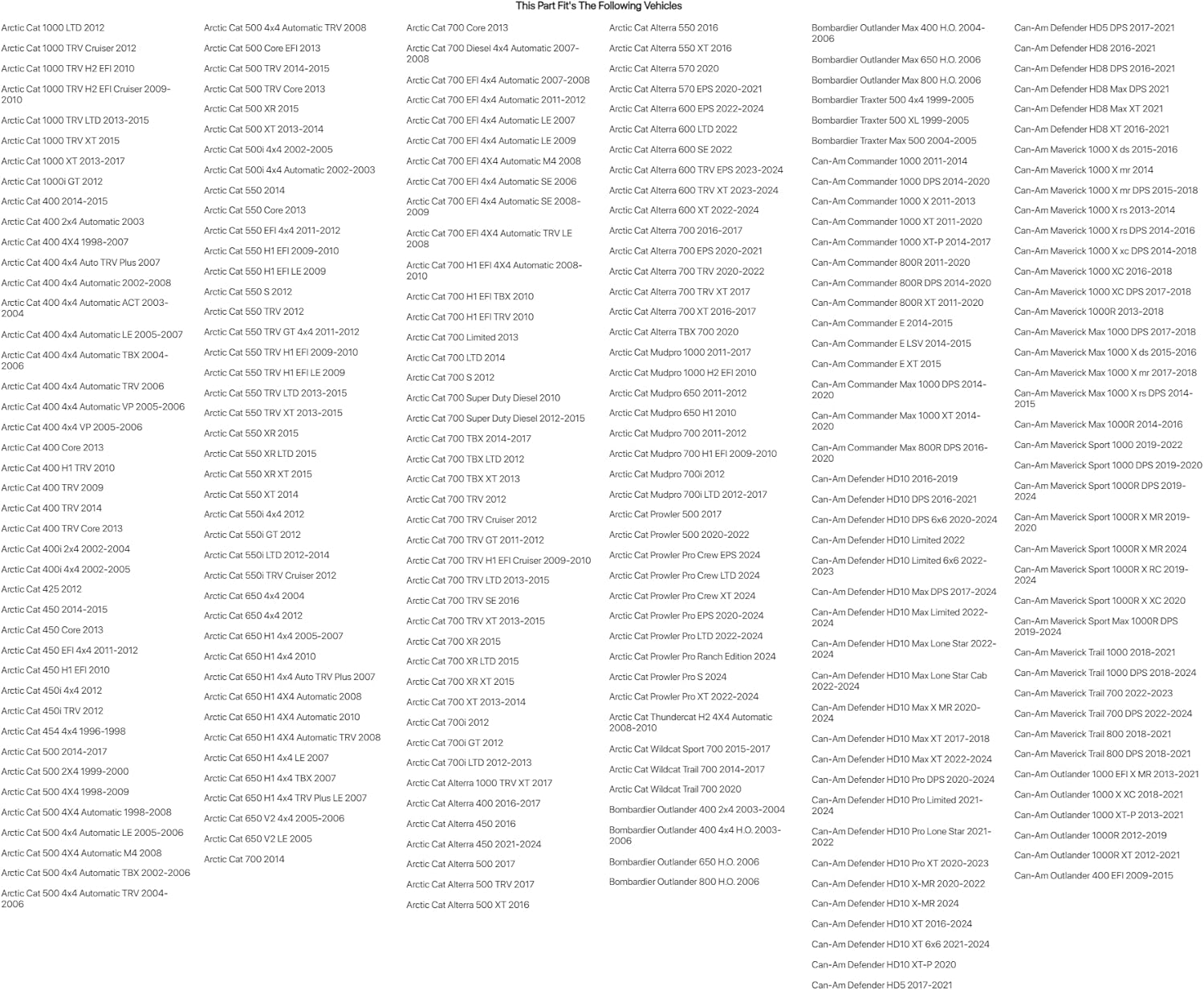 This Part Fit's The Following Vehicles

Arctic Cat 1000 LTD 2012
Arctic Cat 1000 TRV Cruiser 2012
Arctic Cat 1000 TRV H2 EFI 2010
Arctic Cat 1000 TRV H2 EFI Cruiser 2009-2010
Arctic Cat 1000 TRV LTD 2013-2015
Arctic Cat 1000 TRV XT 2015
Arctic Cat 1000 XT 2013-2017
Arctic Cat 1000i GT 2012
Arctic Cat 400 2014-2015
Arctic Cat 400 2x4 Automatic 2003
Arctic Cat 400 4X4 1998-2007
Arctic Cat 400 4x4 Auto TRV Plus 2007
Arctic Cat 400 4x4 Automatic 2002-2008
Arctic Cat 400 4x4 Automatic ACT 2003-2004
Arctic Cat 400 4x4 Automatic LE 2005-2007
Arctic Cat 400 4x4 Automatic TBX 2004-2006
Arctic Cat 400 4x4 Automatic TRV 2006
Arctic Cat 400 4x4 Automatic VP 2005-2006
Arctic Cat 400 4x4 VP 2005-2006
Arctic Cat 400 Core 2013
Arctic Cat 400 H1 TRV 2010
Arctic Cat 400 TRV 2009
Arctic Cat 400 TRV 2014
Arctic Cat 400 TRV Core 2013
Arctic Cat 400i 2x4 2002-2004
Arctic Cat 400i 4x4 2002-2005
Arctic Cat 425 2012
Arctic Cat 450 2014-2015
Arctic Cat 450 Core 2013
Arctic Cat 450 EFI 4x4 2011-2012
Arctic Cat 450 H1 EFI 2010
Arctic Cat 450i 4x4 2012
Arctic Cat 450i TRV 2012
Arctic Cat 454 4x4 1996-1998
Arctic Cat 500 2014-2017
Arctic Cat 500 2X4 1999-2000
Arctic Cat 500 4X4 1998-2009
Arctic Cat 500 4X4 Automatic 1998-2008
Arctic Cat 500 4x4 Automatic LE 2005-2006
Arctic Cat 500 4X4 Automatic M4 2008
Arctic Cat 500 4x4 Automatic TBX 2002-2006
Arctic Cat 500 4x4 Automatic TRV 2004-2006

Arctic Cat 500 4x4 Automatic TRV 2008
Arctic Cat 500 Core EFI 2013
Arctic Cat 500 TRV 2014-2015
Arctic Cat 500 TRV Core 2013
Arctic Cat 500 XR 2015
Arctic Cat 500 XT 2013-2014
Arctic Cat 500i 4x4 2002-2005
Arctic Cat 500i 4x4 Automatic 2002-2003
Arctic Cat 550 2014
Arctic Cat 550 Core 2013
Arctic Cat 550 EFI 4x4 2011-2012
Arctic Cat 550 H1 EFI 2009-2010
Arctic Cat 550 H1 EFI LE 2009
Arctic Cat 550 S 2012
Arctic Cat 550 TRV 2012
Arctic Cat 550 TRV GT 4x4 2011-2012
Arctic Cat 550 TRV H1 EFI 2009-2010
Arctic Cat 550 TRV H1 EFI LE 2009
Arctic Cat 550 TRV LTD 2013-2015
Arctic Cat 550 TRV XT 2013-2015
Arctic Cat 550 XR 2015
Arctic Cat 550 XR LTD 2015
Arctic Cat 550 XR XT 2015
Arctic Cat 550 XT 2014
Arctic Cat 550i 4x4 2012
Arctic Cat 550i GT 2012
Arctic Cat 550i LTD 2012-2014
Arctic Cat 550i TRV Cruiser 2012
Arctic Cat 650 4x4 2004
Arctic Cat 650 4x4 2012
Arctic Cat 650 H1 4x4 2005-2007
Arctic Cat 650 H1 4x4 2010
Arctic Cat 650 H1 4x4 Auto TRV Plus 2007
Arctic Cat 650 H1 4X4 Automatic 2008
Arctic Cat 650 H1 4X4 Automatic 2010
Arctic Cat 650 H1 4X4 Automatic TRV 2008
Arctic Cat 650 H1 4x4 LE 2007
Arctic Cat 650 H1 4x4 TBX 2007
Arctic Cat 650 H1 4x4 TRV Plus LE 2007
Arctic Cat 650 V2 4x4 2005-2006
Arctic Cat 650 V2 LE 2005
Arctic Cat 700 2014

Arctic Cat 700 Core 2013
Arctic Cat 700 Diesel 4x4 Automatic 2007-2008
Arctic Cat 700 EFI 4x4 Automatic 2007-2008
Arctic Cat 700 EFI 4x4 Automatic 2011-2012
Arctic Cat 700 EFI 4x4 Automatic LE 2007
Arctic Cat 700 EFI 4x4 Automatic LE 2009
Arctic Cat 700 EFI 4X4 Automatic M4 2008
Arctic Cat 700 EFI 4x4 Automatic SE 2006
Arctic Cat 700 EFI 4x4 Automatic SE 2008-2009
Arctic Cat 700 EFI 4X4 Automatic TRV LE 2008
Arctic Cat 700 H1 EFI 4X4 Automatic 2008-2010
Arctic Cat 700 H1 EFI TBX 2010
Arctic Cat 700 H1 EFI TRV 2010
Arctic Cat 700 Limited 2013
Arctic Cat 700 LTD 2014
Arctic Cat 700 S 2012
Arctic Cat 700 Super Duty Diesel 2010
Arctic Cat 700 Super Duty Diesel 2012-2015
Arctic Cat 700 TBX 2014-2017
Arctic Cat 700 TBX LTD 2012
Arctic Cat 700 TBX XT 2013
Arctic Cat 700 TRV 2012
Arctic Cat 700 TRV Cruiser 2012
Arctic Cat 700 TRV GT 2011-2012
Arctic Cat 700 TRV H1 EFI Cruiser 2009-2010
Arctic Cat 700 TRV LTD 2013-2015
Arctic Cat 700 TRV SE 2016
Arctic Cat 700 TRV XT 2013-2015
Arctic Cat 700 XR 2015
Arctic Cat 700 XR LTD 2015
Arctic Cat 700 XR XT 2015
Arctic Cat 700 XT 2013-2014
Arctic Cat 700i 2012
Arctic Cat 700i GT 2012
Arctic Cat 700i LTD 2012-2013
Arctic Cat Alterra 1000 TRV XT 2017
Arctic Cat Alterra 400 2016-2017
Arctic Cat Alterra 450 2016
Arctic Cat Alterra 450 2021-2024
Arctic Cat Alterra 500 2017
Arctic Cat Alterra 500 TRV 2017
Arctic Cat Alterra 500 XT 2016

Arctic Cat Alterra 550 2016
Arctic Cat Alterra 550 XT 2016
Arctic Cat Alterra 570 2020
Arctic Cat Alterra 570 EPS 2020-2021
Arctic Cat Alterra 600 EPS 2022-2024
Arctic Cat Alterra 600 LTD 2022
Arctic Cat Alterra 600 SE 2022
Arctic Cat Alterra 600 TRV EPS 2023-2024
Arctic Cat Alterra 600 TRV XT 2023-2024
Arctic Cat Alterra 600 XT 2022-2024
Arctic Cat Alterra 700 2016-2017
Arctic Cat Alterra 700 EPS 2020-2021
Arctic Cat Alterra 700 TRV 2020-2022
Arctic Cat Alterra 700 TRV XT 2017
Arctic Cat Alterra 700 XT 2016-2017
Arctic Cat Alterra TBX 700 2020
Arctic Cat Mudpro 1000 2011-2017
Arctic Cat Mudpro 1000 H2 EFI 2010
Arctic Cat Mudpro 650 2011-2012
Arctic Cat Mudpro 650 H1 2010
Arctic Cat Mudpro 700 2011-2012
Arctic Cat Mudpro 700 H1 EFI 2009-2010
Arctic Cat Mudpro 700i 2012
Arctic Cat Mudpro 700i LTD 2012-2017
Arctic Cat Prowler 500 2017
Arctic Cat Prowler 500 2020-2022
Arctic Cat Prowler Pro Crew EPS 2024
Arctic Cat Prowler Pro Crew LTD 2024
Arctic Cat Prowler Pro Crew XT 2024
Arctic Cat Prowler Pro EPS 2020-2024
Arctic Cat Prowler Pro LTD 2022-2024
Arctic Cat Prowler Pro Ranch Edition 2024
Arctic Cat Prowler Pro S 2024
Arctic Cat Prowler Pro XT 2022-2024
Arctic Cat Thundercat H2 4X4 Automatic 2008-2010
Arctic Cat Wildcat Sport 700 2015-2017
Arctic Cat Wildcat Trail 700 2014-2017
Arctic Cat Wildcat Trail 700 2020
Bombardier Outlander 400 2x4 2003-2004
Bombardier Outlander 400 4x4 H.O. 2003-2006
Bombardier Outlander 650 H.O. 2006
Bombardier Outlander 800 H.O. 2006

Bombardier Outlander Max 400 H.O. 2004-2006
Bombardier Outlander Max 650 H.O. 2006
Bombardier Outlander Max 800 H.O. 2006
Bombardier Traxter 500 4x4 1999-2005
Bombardier Traxter 500 XL 1999-2005
Bombardier Traxter Max 500 2004-2005
Can-Am Commander 1000 2011-2014
Can-Am Commander 1000 DPS 2014-2020
Can-Am Commander 1000 X 2011-2013
Can-Am Commander 1000 XT 2011-2020
Can-Am Commander 1000 XT-P 2014-2017
Can-Am Commander 800R 2011-2020
Can-Am Commander 800R DPS 2014-2020
Can-Am Commander 800R XT 2011-2020
Can-Am Commander E 2014-2015
Can-Am Commander E LSV 2014-2015
Can-Am Commander E XT 2015
Can-Am Commander Max 1000 DPS 2014-2020
Can-Am Commander Max 1000 XT 2014-2020
Can-Am Commander Max 800R DPS 2016-2020
Can-Am Defender HD10 2016-2019
Can-Am Defender HD10 DPS 2016-2021
Can-Am Defender HD10 DPS 6x6 2020-2024
Can-Am Defender HD10 Limited 2022
Can-Am Defender HD10 Limited 6x6 2022-2023
Can-Am Defender HD10 Max DPS 2017-2024
Can-Am Defender HD10 Max Limited 2022-2024
Can-Am Defender HD10 Max Lone Star 2022-2024
Can-Am Defender HD10 Max Lone Star Cab 2022-2024
Can-Am Defender HD10 Max X MR 2020-2024
Can-Am Defender HD10 Max XT 2017-2018
Can-Am Defender HD10 Max XT 2022-2024
Can-Am Defender HD10 Pro DPS 2020-2024
Can-Am Defender HD10 Pro Limited 2021-2024
Can-Am Defender HD10 Pro Lone Star 2021-2022
Can-Am Defender HD10 Pro XT 2020-2023
Can-Am Defender HD10 X-MR 2020-2022
Can-Am Defender HD10 X-MR 2024
Can-Am Defender HD10 XT 2016-2024
Can-Am Defender HD10 XT 6x6 2021-2024
Can-Am Defender HD10 XT-P 2020
Can-Am Defender HD5 2017-2021

Can-Am Defender HD5 DPS 2017-2021
Can-Am Defender HD8 2016-2021
Can-Am Defender HD8 DPS 2016-2021
Can-Am Defender HD8 Max DPS 2021
Can-Am Defender HD8 Max XT 2021
Can-Am Defender HD8 XT 2016-2021
Can-Am Maverick 1000 X ds 2015-2016
Can-Am Maverick 1000 X mr 2014
Can-Am Maverick 1000 X mr DPS 2015-2018
Can-Am Maverick 1000 X rs 2013-2014
Can-Am Maverick 1000 X rs DPS 2014-2016
Can-Am Maverick 1000 X xc DPS 2014-2018
Can-Am Maverick 1000 XC 2016-2018
Can-Am Maverick 1000 XC DPS 2017-2018
Can-Am Maverick 1000R 2013-2018
Can-Am Maverick Max 1000 DPS 2017-2018
Can-Am Maverick Max 1000 X ds 2015-2016
Can-Am Maverick Max 1000 X mr 2017-2018
Can-Am Maverick Max 1000 X rs DPS 2014-2015
Can-Am Maverick Max 1000R 2014-2016
Can-Am Maverick Sport 1000 2019-2022
Can-Am Maverick Sport 1000 DPS 2019-2020
Can-Am Maverick Sport 1000R DPS 2019-2024
Can-Am Maverick Sport 1000R X MR 2019-2020
Can-Am Maverick Sport 1000R X MR 2024
Can-Am Maverick Sport 1000R X RC 2019-2024
Can-Am Maverick Sport 1000R X XC 2020
Can-Am Maverick Sport Max 1000R DPS 2019-2024
Can-Am Maverick Trail 1000 2018-2021
Can-Am Maverick Trail 1000 DPS 2018-2024
Can-Am Maverick Trail 700 2022-2023
Can-Am Maverick Trail 700 DPS 2022-2024
Can-Am Maverick Trail 800 2018-2021
Can-Am Maverick Trail 800 DPS 2018-2021
Can-Am Outlander 1000 EFI X MR 2013-2021
Can-Am Outlander 1000 X XC 2018-2021
Can-Am Outlander 1000 XT-P 2013-2021
Can-Am Outlander 1000R 2012-2019
Can-Am Outlander 1000R XT 2012-2021
Can-Am Outlander 400 EFI 2009-2015